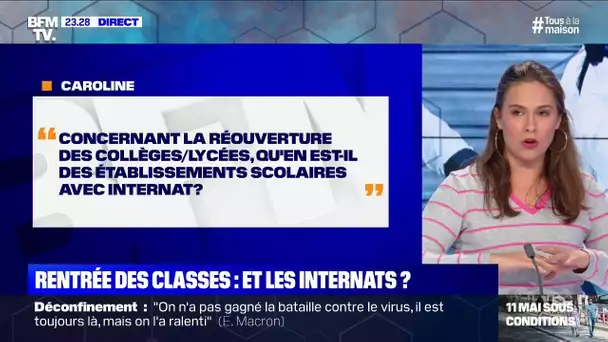 BFM TV. 23.28 DIRECT

#Tous à la maison

CAROLINE

“ CONCERNANT LA RÉOUVERTURE DES COLLÈGES/LYCÉES, QU'EN EST-IL DES ÉTABLISSEMENTS SCOLAIRES AVEC INTERNAT? ”

RENTRÉE DES CLASSES : ET LES INTERNATS ?

Déconfinement : "On n'a pas gagné la bataille contre le virus, il est toujours là, mais on l'a ralenti" (E. Macron)

11 MAI SOUS CONDITIONS